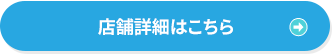 店舗詳細はこちら